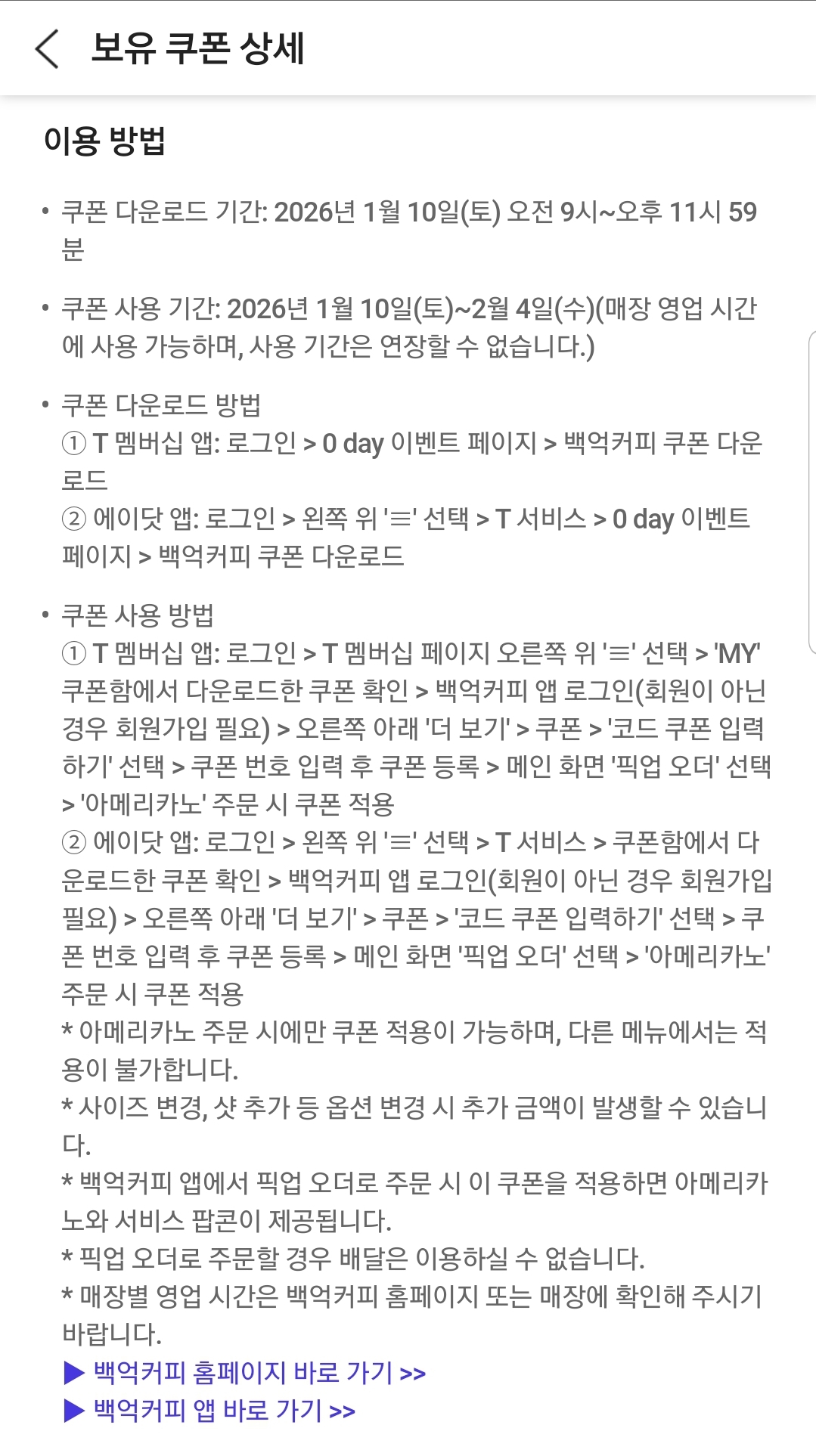 보유 쿠폰 상세

이용 방법

• 쿠폰 다운로드 기간: 2026년 1월 10일(토) 오전 9시~오후 11시 59분

• 쿠폰 사용 기간: 2026년 1월 10일(토)~2월 4일(수)(매장 영업 시간에 사용 가능하며, 사용 기간은 연장할 수 없습니다.)

• 쿠폰 다운로드 방법
① T 멤버십 앱: 로그인 > 0 day 이벤트 페이지 > 백억커피 쿠폰 다운로드
② 에이닷 앱: 로그인 > 왼쪽 위 '≡' 선택 > T 서비스 > 0 day 이벤트 페이지 > 백억커피 쿠폰 다운로드

• 쿠폰 사용 방법
① T 멤버십 앱: 로그인 > T 멤버십 페이지 오른쪽 위 '≡' 선택 > 'MY' 쿠폰함에서 다운로드한 쿠폰 확인 > 백억커피 앱 로그인(회원이 아닌 경우 회원가입 필요) > 오른쪽 아래 '더 보기' > 쿠폰 > '코드 쿠폰 입력하기' 선택 > 쿠폰 번호 입력 후 쿠폰 등록 > 메인 화면 '픽업 오더' 선택 > '아메리카노' 주문 시 쿠폰 적용
② 에이닷 앱: 로그인 > 왼쪽 위 '≡' 선택 > T 서비스 > 쿠폰함에서 다운로드한 쿠폰 확인 > 백억커피 앱 로그인(회원이 아닌 경우 회원가입 필요) > 오른쪽 아래 '더 보기' > 쿠폰 > '코드 쿠폰 입력하기' 선택 > 쿠폰 번호 입력 후 쿠폰 등록 > 메인 화면 '픽업 오더' 선택 > '아메리카노' 주문 시 쿠폰 적용
* 아메리카노 주문 시에만 쿠폰 적용이 가능하며, 다른 메뉴에서는 적용이 불가합니다.
* 사이즈 변경, 샷 추가 등 옵션 변경 시 추가 금액이 발생할 수 있습니다.
* 백억커피 앱에서 픽업 오더로 주문 시 이 쿠폰을 적용하면 아메리카노와 서비스 팝콘이 제공됩니다.
* 픽업 오더로 주문할 경우 배달은 이용하실 수 없습니다.
* 매장별 영업 시간은 백억커피 홈페이지 또는 매장에 확인해 주시기 바랍니다.
▶ 백억커피 홈페이지 바로 가기 >>
▶ 백억커피 앱 바로 가기 >>